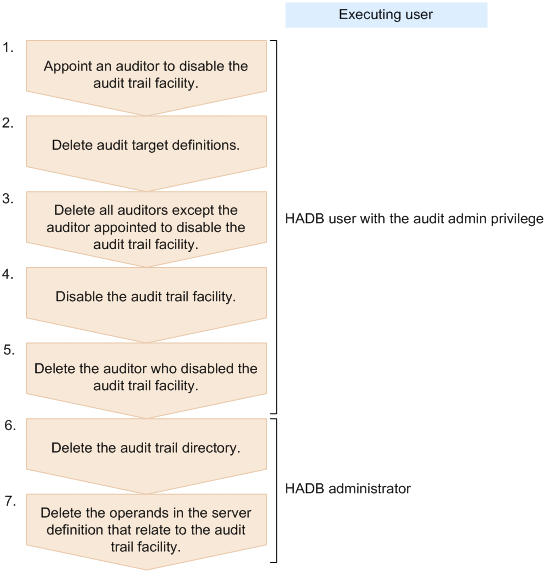 Executing user

1.
Appoint an auditor to disable the audit trail facility.

2.
Delete audit target definitions.

3.
Delete all auditors except the auditor appointed to disable the audit trail facility.

4.
Disable the audit trail facility.

5.
Delete the auditor who disabled the audit trail facility.

HADB user with the audit admin privilege

6.
Delete the audit trail directory.

7.
Delete the operands in the server definition that relate to the audit trail facility.

HADB administrator